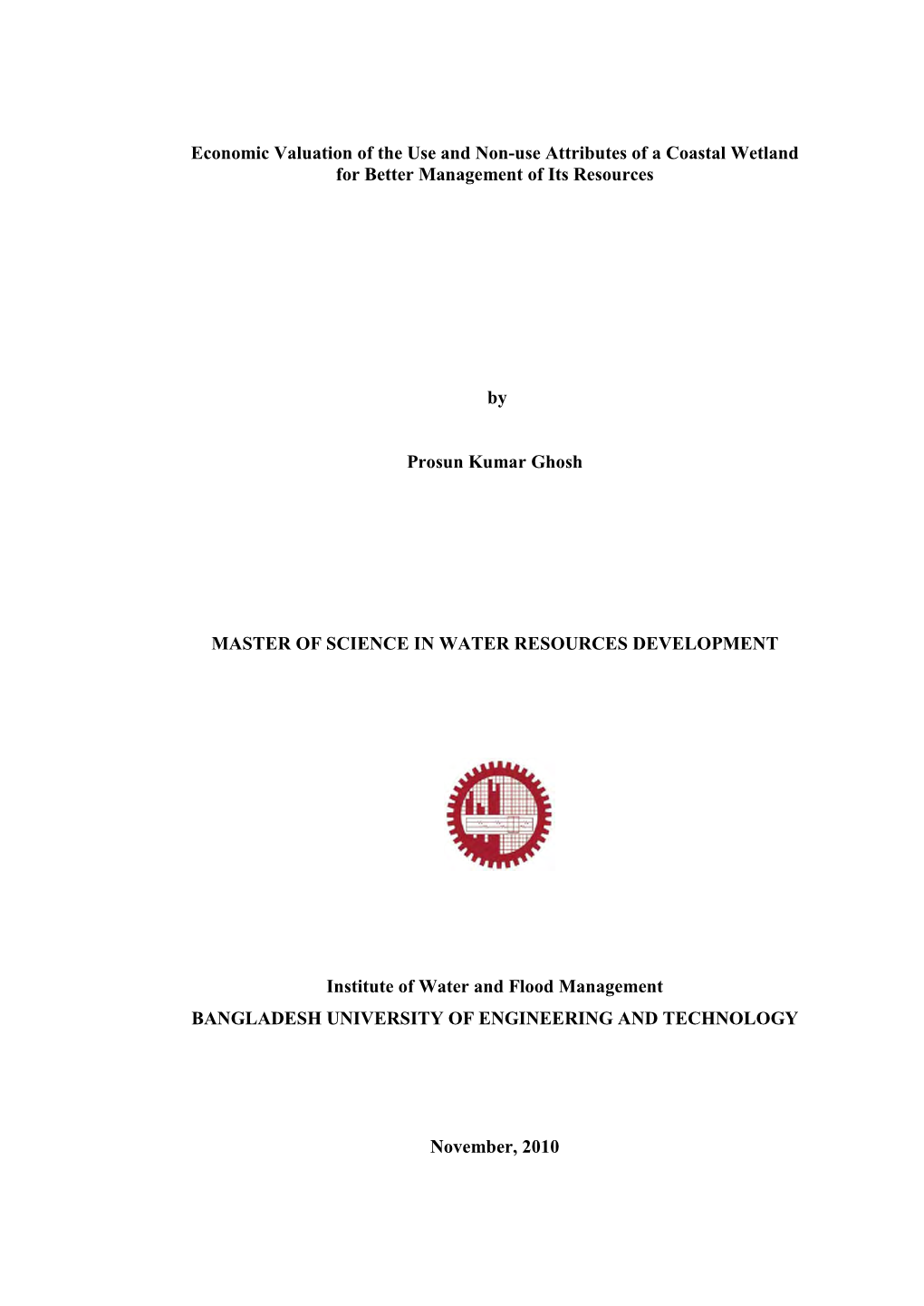 Economic Valuation of the Use and Non-use Attributes of a Coastal Wetland for Better Management of Its Resources

by

Prosun Kumar Ghosh

MASTER OF SCIENCE IN WATER RESOURCES DEVELOPMENT

Institute of Water and Flood Management
BANGLADESH UNIVERSITY OF ENGINEERING AND TECHNOLOGY

November, 2010